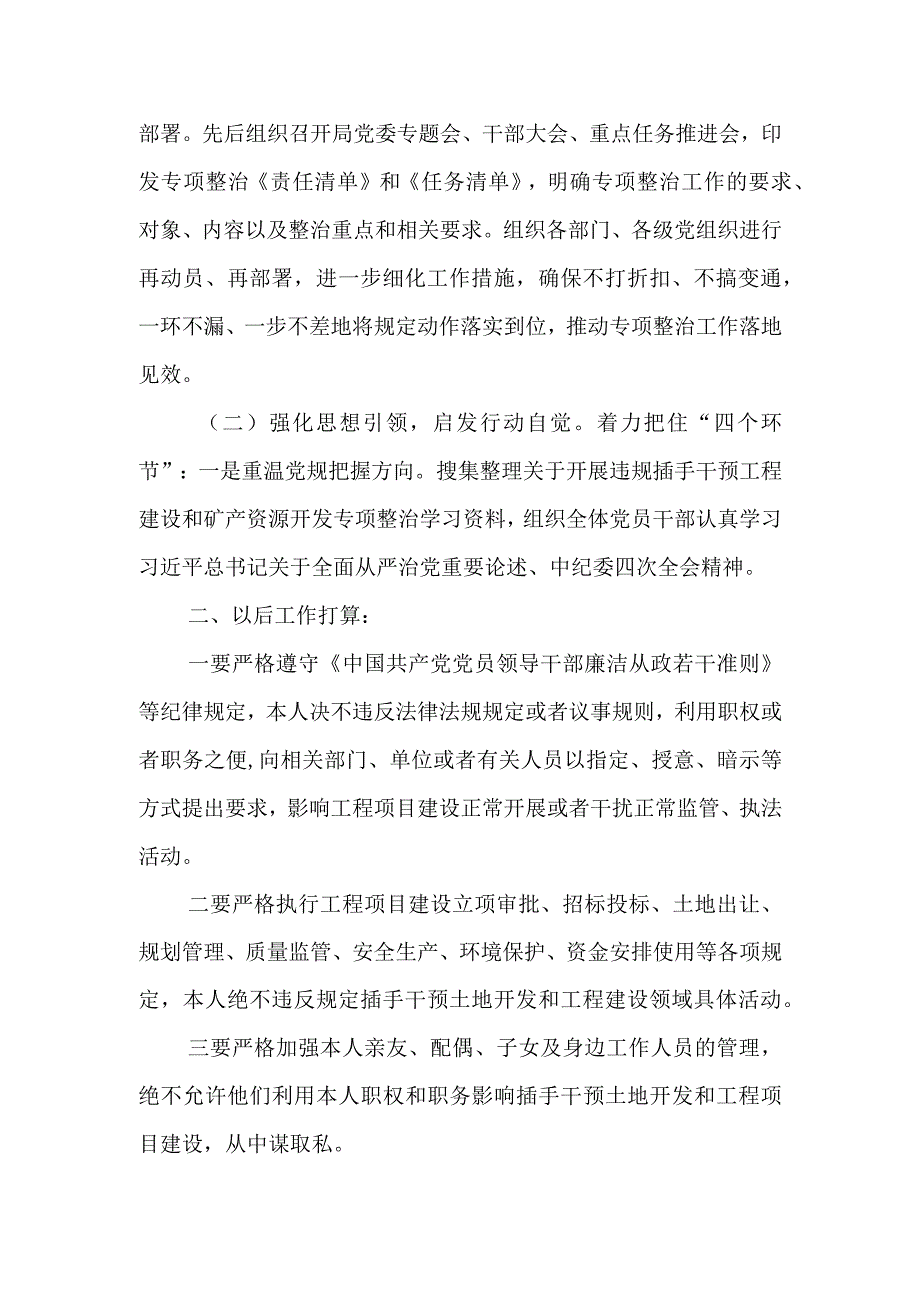 部署。先后组织召开局党委专题会、干部大会、重点任务推进会，印发专项整治《责任清单》和《任务清单》，明确专项整治工作的要求、对象、内容以及整治重点和相关要求。组织各部门、各级党组织进行再动员、再部署，进一步细化工作措施，确保不打折扣、不搞变通，一环不漏、一步不差地将规定动作落实到位，推动专项整治工作落地见效。

（二）强化思想引领，启发行动自觉。着力把住“四个环节”：一是重温党规把握方向。搜集整理关于开展违规插手干预工程建设和矿产资源开发专项整治学习资料，组织全体党员干部认真学习习近平总书记关于全面从严治党重要论述、中纪委四次全会精神。

二、以后工作打算：

一要严格遵守《中国共产党党员领导干部廉洁从政若干准则》等纪律规定，本人决不违反法律法规规定或者议事规则，利用职权或者职务之便,向相关部门、单位或者有关人员以指定、授意、暗示等方式提出要求，影响工程项目建设正常开展或者干扰正常监管、执法活动。

二要严格执行工程项目建设立项审批、招标投标、土地出让、规划管理、质量监管、安全生产、环境保护、资金安排使用等各项规定，本人绝不违反规定插手干预土地开发和工程建设领域具体活动。

三要严格加强本人亲友、配偶、子女及身边工作人员的管理，绝不允许他们利用本人职权和职务影响插手干预土地开发和工程项目建设，从中谋取私。